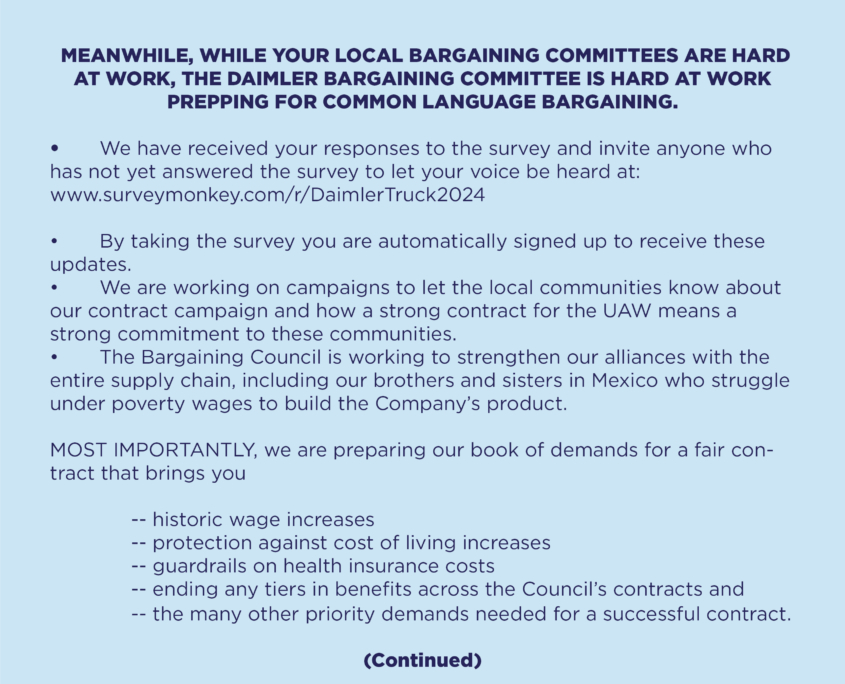 MEANWHILE, WHILE YOUR LOCAL BARGAINING COMMITTEES ARE HARD AT WORK, THE DAIMLER BARGAINING COMMITTEE IS HARD AT WORK PREPPING FOR COMMON LANGUAGE BARGAINING.

• We have received your responses to the survey and invite anyone who has not yet answered the survey to let your voice be heard at: www.surveymonkey.com/r/DaimlerTruck2024

• By taking the survey you are automatically signed up to receive these updates.
• We are working on campaigns to let the local communities know about our contract campaign and how a strong contract for the UAW means a strong commitment to these communities.
• The Bargaining Council is working to strengthen our alliances with the entire supply chain, including our brothers and sisters in Mexico who struggle under poverty wages to build the Company's product.

MOST IMPORTANTLY, we are preparing our book of demands for a fair contract that brings you

-- historic wage increases
-- protection against cost of living increases
-- guardrails on health insurance costs
-- ending any tiers in benefits across the Council's contracts and
-- the many other priority demands needed for a successful contract.

(Continued)